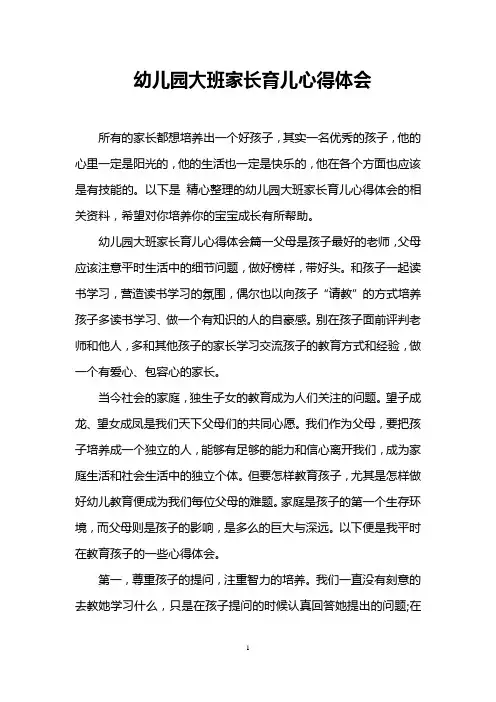 幼儿园大班家长育儿心得体会

所有的家长都想培养出一个好孩子，其实一名优秀的孩子，他的心里一定是阳光的，他的生活也一定是快乐的，他在各个方面也应该是有技能的。以下是 精心整理的幼儿园大班家长育儿心得体会的相关资料，希望对你培养你的宝宝成长有所帮助。

幼儿园大班家长育儿心得体会篇一父母是孩子最好的老师，父母应该注意平时生活中的细节问题，做好榜样，带好头。和孩子一起读书学习，营造读书学习的氛围，偶尔也以向孩子“请教”的方式培养孩子多读书学习、做一个有知识的人的自豪感。别在孩子面前评判老师和他人，多和其他孩子的家长学习交流孩子的教育方式和经验，做一个有爱心、包容心的家长。

当今社会的家庭，独生子女的教育成为人们关注的问题。望子成龙、望女成凤是我们天下父母们的共同心愿。我们作为父母，要把孩子培养成一个独立的人，能够有足够的能力和信心离开我们，成为家庭生活和社会生活中的独立个体。但要怎样教育孩子，尤其是怎样做好幼儿教育便成为我们每位父母的难题。家庭是孩子的第一个生存环境，而父母则是孩子的影响，是多么的巨大与深远。以下便是我平时在教育孩子的一些心得体会。

第一，尊重孩子的提问，注重智力的培养。我们一直没有刻意的去教她学习什么，只是在孩子提问的时候认真回答她提出的问题;在

1